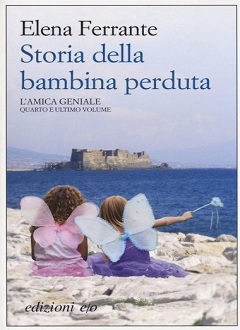 Elena Ferrante
Storia della bambina perduta
L'AMICA GENIALE
QUARTO E ULTIMO VOLUME

edizioni e/o